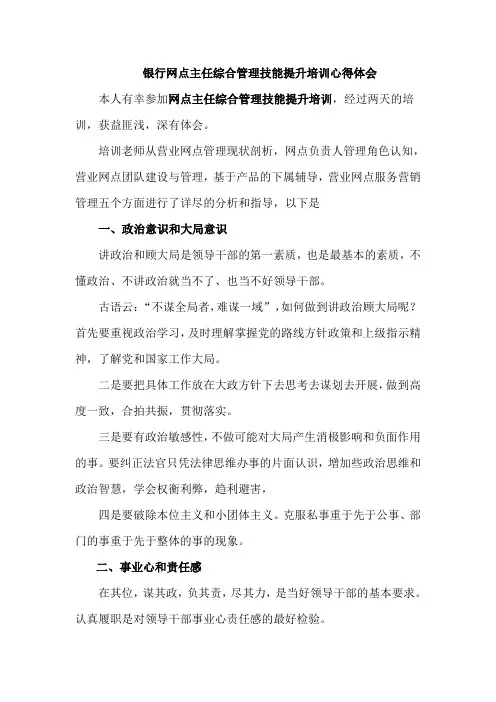 银行网点主任综合管理技能提升培训心得体会

本人有幸参加网点主任综合管理技能提升培训，经过两天的培训，获益匪浅，深有体会。

培训老师从营业网点管理现状剖析，网点负责人管理角色认知，营业网点团队建设与管理，基于产品的下属辅导，营业网点服务营销管理五个方面进行了详尽的分析和指导，以下是

一、政治意识和大局意识

讲政治和顾大局是领导干部的第一素质，也是最基本的素质，不懂政治、不讲政治就当不了、也当不好领导干部。

古语云：“不谋全局者，难谋一域”，如何做到讲政治顾大局呢？首先要重视政治学习，及时理解掌握党的路线方针政策和上级指示精神，了解党和国家工作大局。

二是要把具体工作放在大政方针下去思考去谋划去开展，做到高度一致，合拍共振，贯彻落实。

三是要有政治敏感性，不做可能对大局产生消极影响和负面作用的事。要纠正法官只凭法律思维办事的片面认识，增加些政治思维和政治智慧，学会权衡利弊，趋利避害，

四是要破除本位主义和小团体主义。克服私事重于先于公事、部门的事重于先于整体的事的现象。

二、事业心和责任感

在其位，谋其政，负其责，尽其力，是当好领导干部的基本要求。认真履职是对领导干部事业心责任感的最好检验。